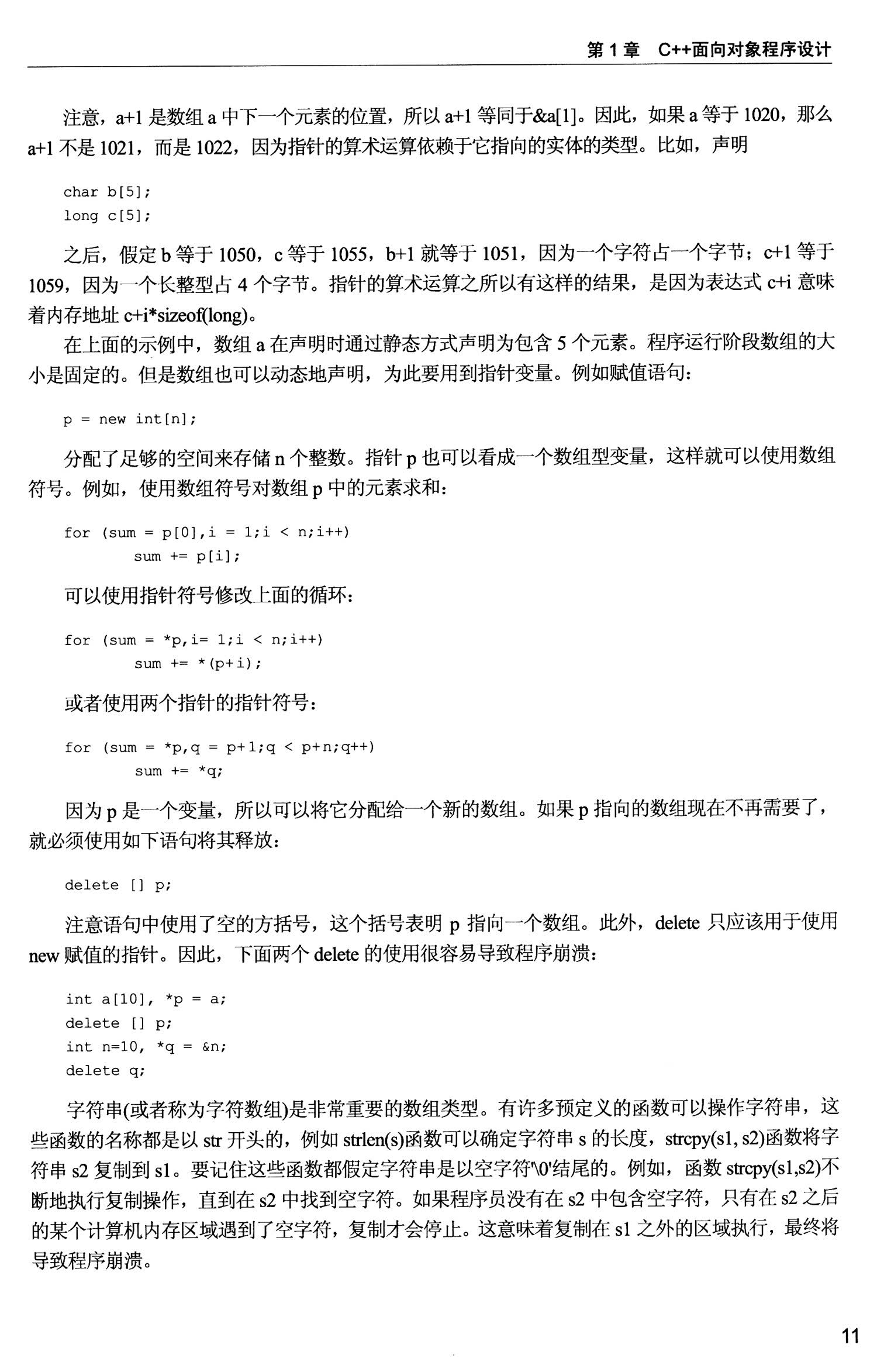 第 1 章　C++面向对象程序设计

注意，a+1 是数组 a 中下一个元素的位置，所以 a+1 等同于&a[1]。因此，如果 a 等于 1020，那么 a+1 不是 1021，而是 1022，因为指针的算术运算依赖于它指向的实体的类型。比如，声明

char b[5];
long c[5];

之后，假定 b 等于 1050，c 等于 1055，b+1 就等于 1051，因为一个字符占一个字节；c+1 等于 1059，因为一个长整型占 4 个字节。指针的算术运算之所以有这样的结果，是因为表达式 c+i 意味着内存地址 c+i*sizeof(long)。

在上面的示例中，数组 a 在声明时通过静态方式声明为包含 5 个元素。程序运行阶段数组的大小是固定的。但是数组也可以动态地声明，为此要用到指针变量。例如赋值语句：

p = new int[n];

分配了足够的空间来存储 n 个整数。指针 p 也可以看成一个数组型变量，这样就可以使用数组符号。例如，使用数组符号对数组 p 中的元素求和：

for (sum = p[0],i = 1;i < n;i++)
        sum += p[i];

可以使用指针符号修改上面的循环：

for (sum = *p,i= 1;i < n;i++)
        sum += *(p+i);

或者使用两个指针的指针符号：

for (sum = *p,q = p+1;q < p+n;q++)
        sum += *q;

因为 p 是一个变量，所以可以将它分配给一个新的数组。如果 p 指向的数组现在不再需要了，就必须使用如下语句将其释放：

delete [] p;

注意语句中使用了空的方括号，这个括号表明 p 指向一个数组。此外，delete 只应该用于使用 new 赋值的指针。因此，下面两个 delete 的使用很容易导致程序崩溃：

int a[10], *p = a;
delete [] p;
int n=10, *q = &n;
delete q;

字符串(或者称为字符数组)是非常重要的数组类型。有许多预定义的函数可以操作字符串，这些函数的名称都是以 str 开头的，例如 strlen(s)函数可以确定字符串 s 的长度，strcpy(s1, s2)函数将字符串 s2 复制到 s1。要记住这些函数都假定字符串是以空字符'\0'结尾的。例如，函数 strcpy(s1,s2)不断地执行复制操作，直到在 s2 中找到空字符。如果程序员没有在 s2 中包含空字符，只有在 s2 之后的某个计算机内存区域遇到了空字符，复制才会停止。这意味着复制在 s1 之外的区域执行，最终将导致程序崩溃。

11